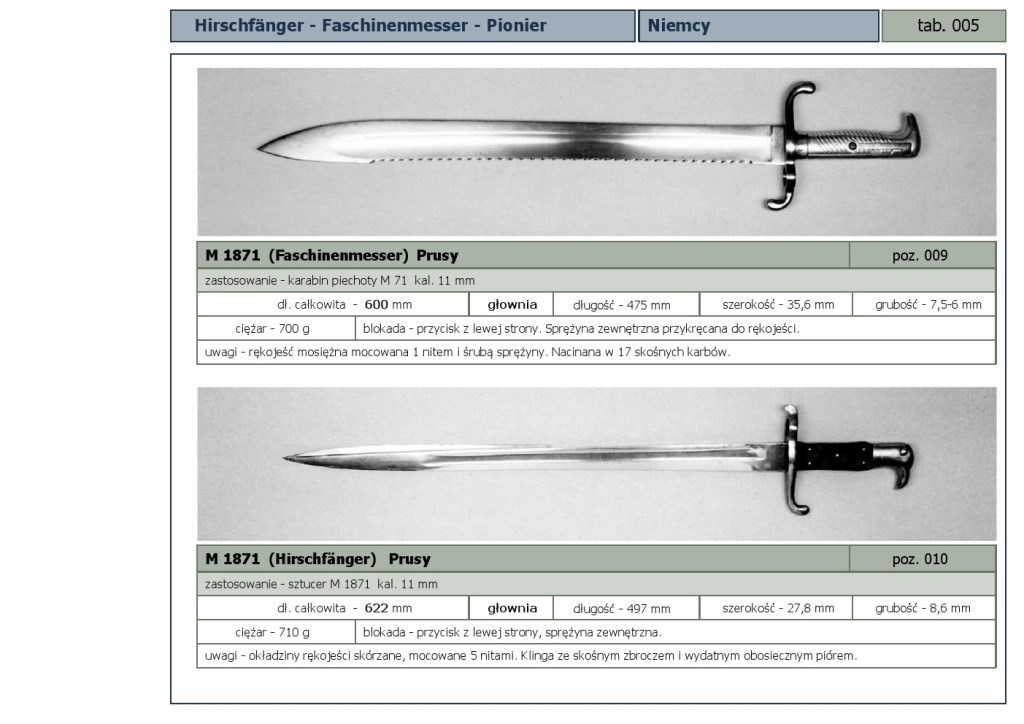 Hirschfänger - Faschinenmesser - Pionier

Niemcy

tab. 005

M 1871 (Faschinenmesser) Prusy

poz. 009

zastosowanie - karabin piechoty M 71 kal. 11 mm

dł. całkowita - 600 mm

głownia

długość - 475 mm

szerokość - 35,6 mm

grubość - 7,5-6 mm

ciężar - 700 g

blokada - przycisk z lewej strony. Sprężyna zewnętrzna przykręcana do rękojeści.

uwagi - rękojeść mosiężna mocowana 1 nitem i śrubą sprężyny. Nacinana w 17 skośnych karbów.

M 1871 (Hirschfänger) Prusy

poz. 010

zastosowanie - sztucer M 1871 kal. 11 mm

dł. całkowita - 622 mm

głownia

długość - 497 mm

szerokość - 27,8 mm

grubość - 8,6 mm

ciężar - 710 g

blokada - przycisk z lewej strony, sprężyna zewnętrzna.

uwagi - okładziny rękojeści skórzane, mocowane 5 nitami. Klinga ze skośnym zbroczem i wydatnym obosiecznym piórem.